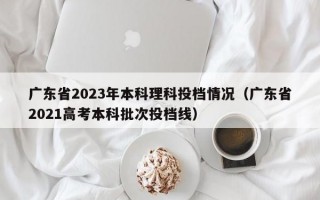 广东省2023年本科理科投档情况（广东省2021高考本科批次投档线）